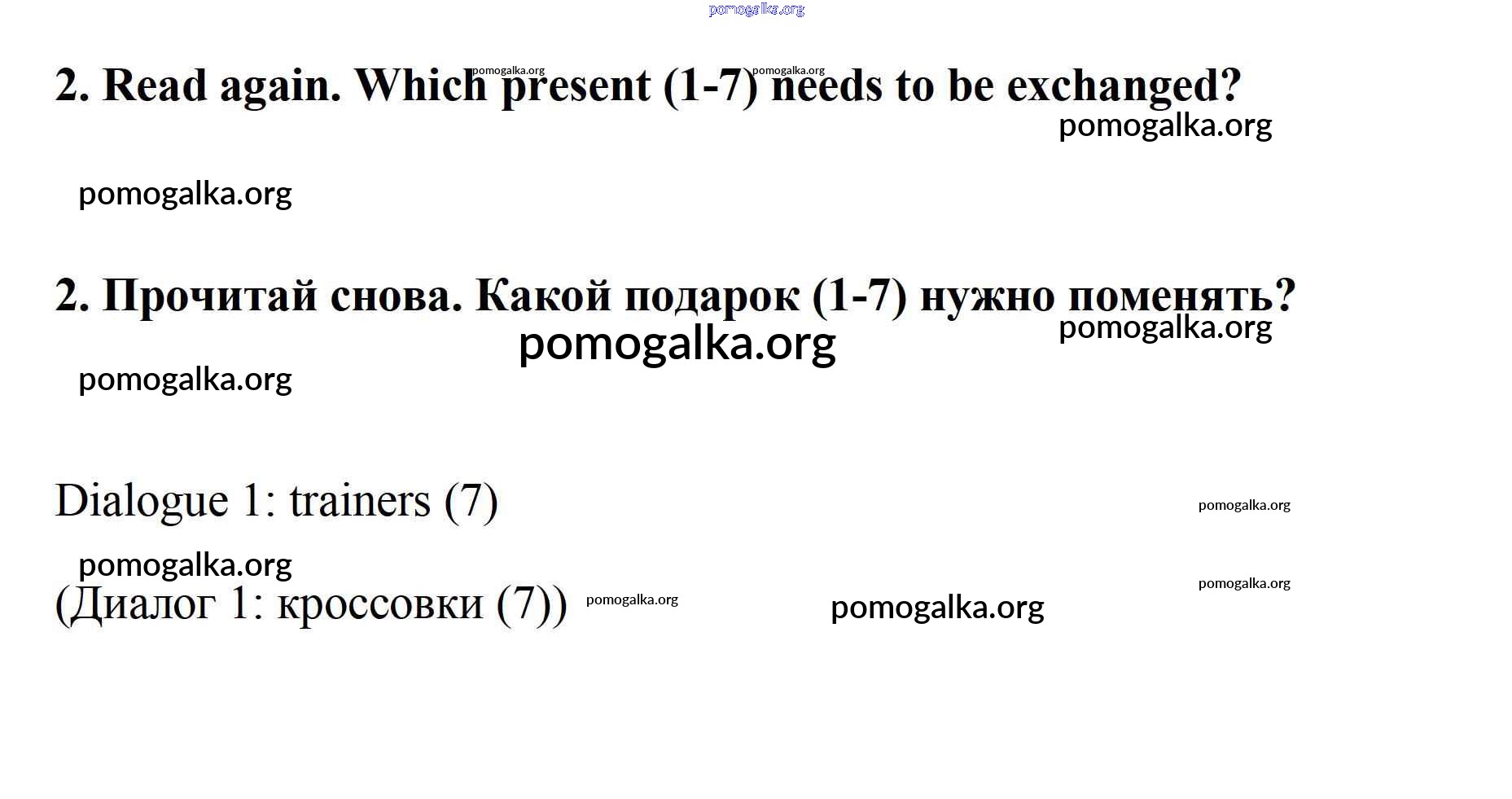 2. Read again. Which present (1-7) needs to be exchanged?

2. Прочитай снова. Какой подарок (1-7) нужно поменять?

Dialogue 1: trainers (7)

(Диалог 1: кроссовки (7))

pomogalka.org